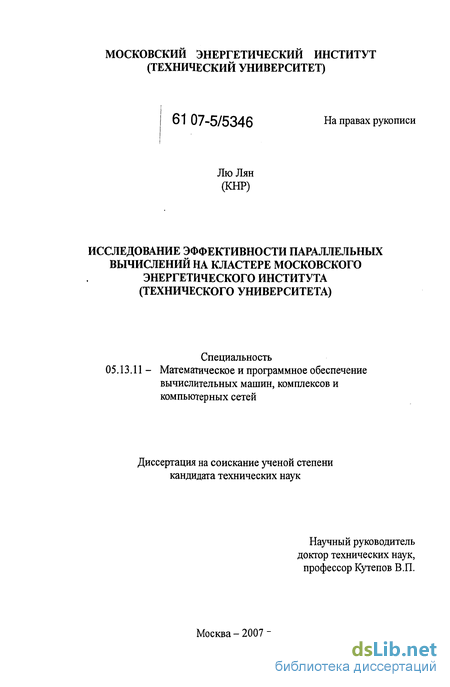 МОСКОВСКИЙ ЭНЕРГЕТИЧЕСКИЙ ИНСТИТУТ
(ТЕХНИЧЕСКИЙ УНИВЕРСИТЕТ)

61 07-5/5346

На правах рукописи

Лю Лян
(КНР)

ИССЛЕДОВАНИЕ ЭФФЕКТИВНОСТИ ПАРАЛЛЕЛЬНЫХ ВЫЧИСЛЕНИЙ НА КЛАСТЕРЕ МОСКОВСКОГО ЭНЕРГЕТИЧЕСКОГО ИНСТИТУТА
(ТЕХНИЧЕСКОГО УНИВЕРСИТЕТА)

Специальность
05.13.11 – Математическое и программное обеспечение вычислительных машин, комплексов и компьютерных сетей

Диссертация на соискание ученой степени
кандидата технических наук

Научный руководитель
доктор технических наук,
профессор Кутепов В.П.

Москва – 2007

dsLib.net
библиотека диссертаций